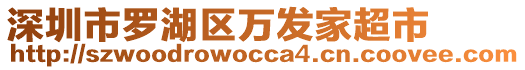 深圳市罗湖区万发家超市
http://szwoodrowocca4.cn.coovee.com